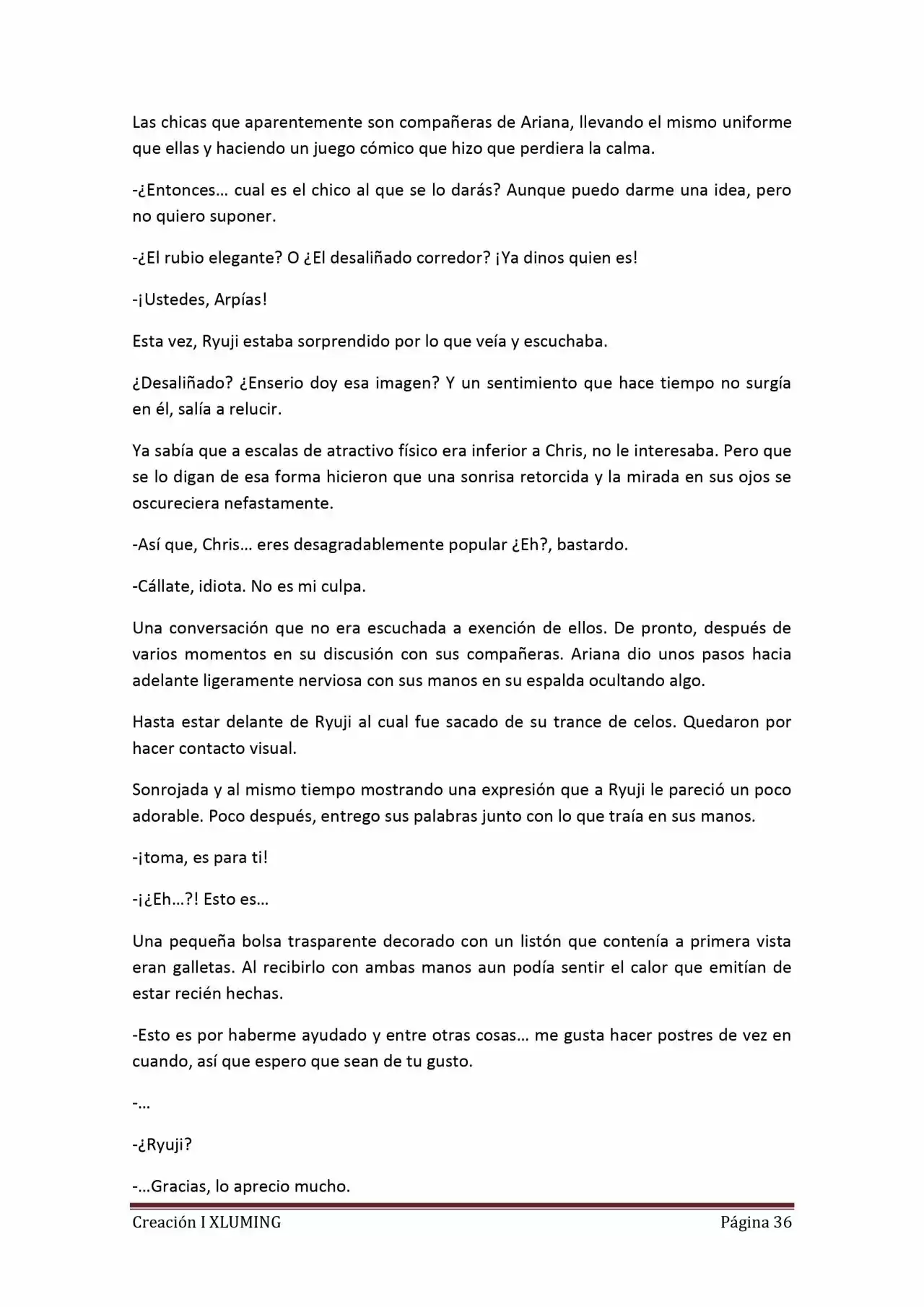 Las chicas que aparentemente son compañeras de Ariana, llevando el mismo uniforme que ellas y haciendo un juego cómico que hizo que perdiera la calma.

-¿Entonces… cual es el chico al que se lo darás? Aunque puedo darme una idea, pero no quiero suponer.

-¿El rubio elegante? O ¿El desaliñado corredor? ¡Ya dinos quien es!

-¡Ustedes, Arpías!

Esta vez, Ryuji estaba sorprendido por lo que veía y escuchaba.

¿Desaliñado? ¿Enserio doy esa imagen? Y un sentimiento que hace tiempo no surgía en él, salía a relucir.

Ya sabía que a escalas de atractivo físico era inferior a Chris, no le interesaba. Pero que se lo digan de esa forma hicieron que una sonrisa retorcida y la mirada en sus ojos se oscureciera nefastamente.

-Así que, Chris… eres desagradablemente popular ¿Eh?, bastardo.

-Cállate, idiota. No es mi culpa.

Una conversación que no era escuchada a exención de ellos. De pronto, después de varios momentos en su discusión con sus compañeras. Ariana dio unos pasos hacia adelante ligeramente nerviosa con sus manos en su espalda ocultando algo.

Hasta estar delante de Ryuji al cual fue sacado de su trance de celos. Quedaron por hacer contacto visual.

Sonrojada y al mismo tiempo mostrando una expresión que a Ryuji le pareció un poco adorable. Poco después, entrego sus palabras junto con lo que traía en sus manos.

-¡toma, es para ti!

-¡¿Eh…?! Esto es…

Una pequeña bolsa trasparente decorado con un listón que contenía a primera vista eran galletas. Al recibirlo con ambas manos aun podía sentir el calor que emitían de estar recién hechas.

-Esto es por haberme ayudado y entre otras cosas… me gusta hacer postres de vez en cuando, así que espero que sean de tu gusto.

-…

-¿Ryuji?

-…Gracias, lo aprecio mucho.

Creación I XLUMING Página 36